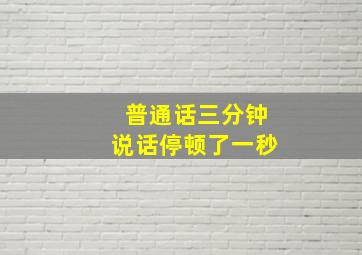 普通话三分钟
说话停顿了一秒